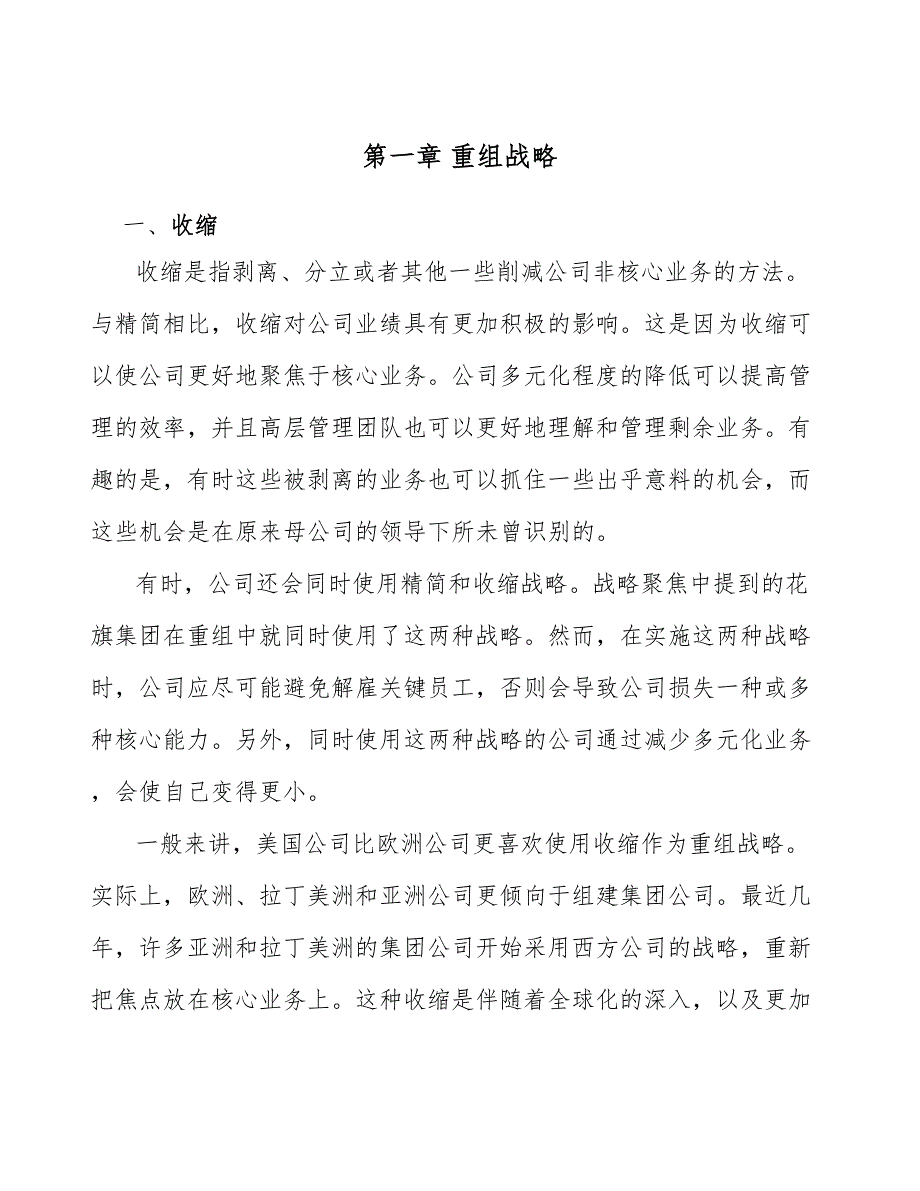 第一章 重组战略

一、收缩

收缩是指剥离、分立或者其他一些削减公司非核心业务的方法。与精简相比，收缩对公司业绩具有更加积极的影响。这是因为收缩可以使公司更好地聚焦于核心业务。公司多元化程度的降低可以提高管理的效率，并且高层管理团队也可以更好地理解和管理剩余业务。有趣的是，有时这些被剥离的业务也可以抓住一些出乎意料的机会，而这些机会是在原来母公司的领导下所未曾识别的。

有时，公司还会同时使用精简和收缩战略。战略聚焦中提到的花旗集团在重组中就同时使用了这两种战略。然而，在实施这两种战略时，公司应尽可能避免解雇关键员工，否则会导致公司损失一种或多种核心能力。另外，同时使用这两种战略的公司通过减少多元化业务，会使自己变得更小。

一般来讲，美国公司比欧洲公司更喜欢使用收缩作为重组战略。实际上，欧洲、拉丁美洲和亚洲公司更倾向于组建集团公司。最近几年，许多亚洲和拉丁美洲的集团公司开始采用西方公司的战略，重新把焦点放在核心业务上。这种收缩是伴随着全球化的深入，以及更加